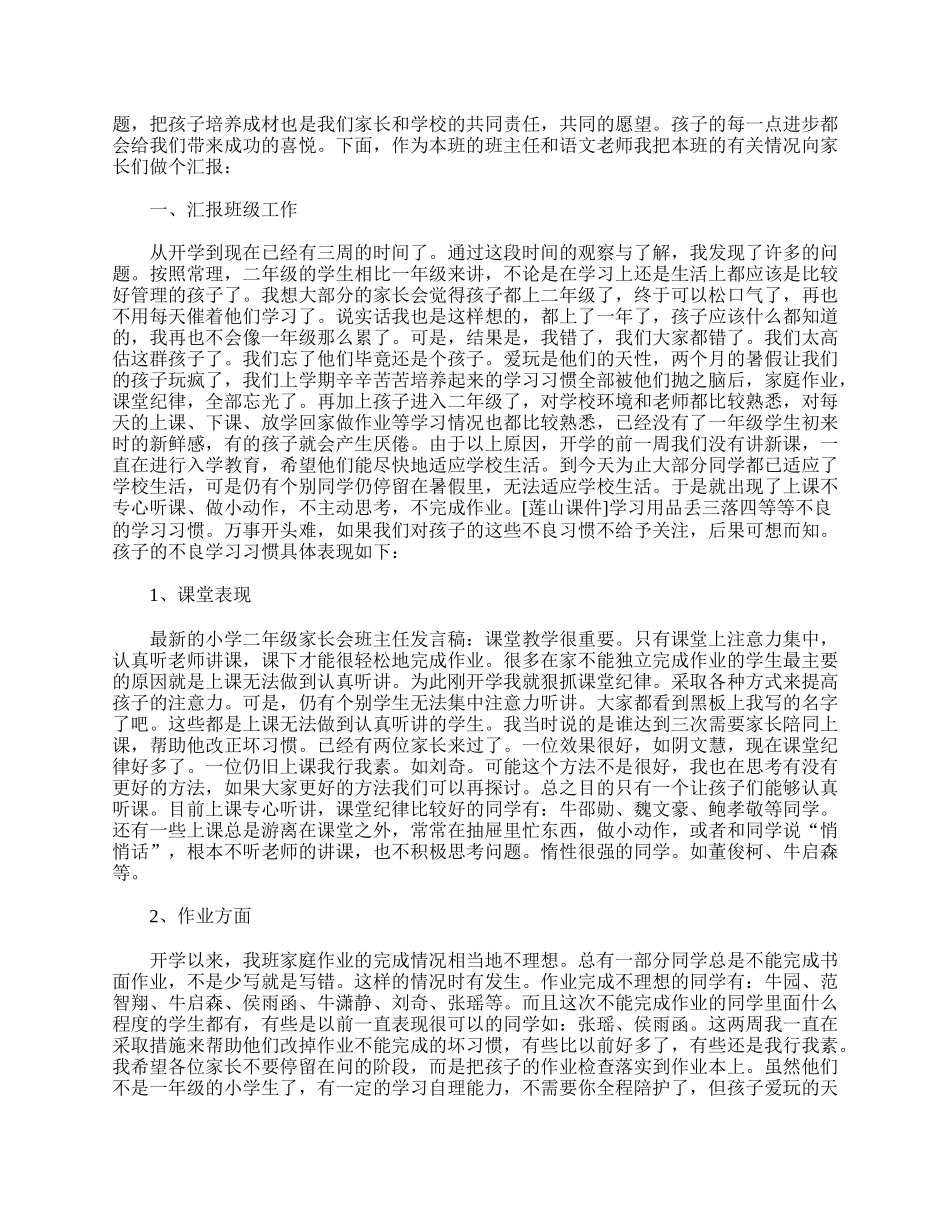 题，把孩子培养成材也是我们家长和学校的共同责任，共同的愿望。孩子的每一点进步都会给我们带来成功的喜悦。下面，作为本班的班主任和语文老师我把本班的有关情况向家长们做个汇报：

一、汇报班级工作

从开学到现在已经有三周的时间了。通过这段时间的观察与了解，我发现了许多的问题。按照常理，二年级的学生相比一年级来讲，不论是在学习上还是生活上都应该是比较好管理的孩子了。我想大部分的家长会觉得孩子都上二年级了，终于可以松口气了，再也不用每天催着他们学习了。说实话我也是这样想的，都上了一年了，孩子应该什么都知道的，我再也不会像一年级那么累了。可是，结果是，我错了，我们大家都错了。我们太高估这群孩子了。我们忘了他们毕竟还是个孩子。爱玩是他们的天性，两个月的暑假让我们的孩子玩疯了，我们上学期辛辛苦苦培养起来的学习习惯全部被他们抛之脑后，家庭作业，课堂纪律，全部忘光了。再加上孩子进入二年级了，对学校环境和老师都比较熟悉，对每天的上课、下课、放学回家做作业等学习情况也都比较熟悉，已经没有了一年级学生初来时的新鲜感，有的孩子就会产生厌倦。由于以上原因，开学的前一周我们没有讲新课，一直在进行入学教育，希望他们能尽快地适应学校生活。到今天为止大部分同学都已适应了学校生活，可是仍有个别同学仍停留在暑假里，无法适应学校生活。于是就出现了上课不专心听课、做小动作，不主动思考，不完成作业。[莲山课件]学习用品丢三落四等等不良的学习习惯。万事开头难，如果我们对孩子的这些不良习惯不给予关注，后果可想而知。孩子的不良学习习惯具体表现如下：

1、课堂表现

最新的小学二年级家长会班主任发言稿：课堂教学很重要。只有课堂上注意力集中，认真听老师讲课，课下才能很轻松地完成作业。很多在家不能独立完成作业的学生最主要的原因就是上课无法做到认真听讲。为此刚开学我就狠抓课堂纪律。采取各种方式来提高孩子的注意力。可是，仍有个别学生无法集中注意力听讲。大家都看到黑板上我写的名字了吧。这些都是上课无法做到认真听讲的学生。我当时说的是谁达到三次需要家长陪同上课，帮助他改正坏习惯。已经有两位家长来过了。一位效果很好，如阴文慧，现在课堂纪律好多了。一位仍旧上课我行我素。如刘奇。可能这个方法不是很好，我也在思考有没有更好的方法，如果大家更好的方法我们可以再探讨。总之目的只有一个让孩子们能够认真听课。目前上课专心听讲，课堂纪律比较好的同学有：牛邵勋、魏文豪、鲍孝敬等同学。还有一些上课总是游离在课堂之外，常常在抽屉里忙东西，做小动作，或者和同学说“悄悄话”，根本不听老师的讲课，也不积极思考问题。惰性很强的同学。如董俊柯、牛启森等。

2、作业方面

开学以来，我班家庭作业的完成情况相当地不理想。总有一部分同学总是不能完成书面作业，不是少写就是写错。这样的情况时有发生。作业完成不理想的同学有：牛园、范智翔、牛启森、侯雨函、牛潇静、刘奇、张瑶等。而且这次不能完成作业的同学里面什么程度的学生都有，有些是以前一直表现很可以的同学如：张瑶、侯雨函。这两周我一直在采取措施来帮助他们改掉作业不能完成的坏习惯，有些比以前好多了，有些还是我行我素。我希望各位家长不要停留在问的阶段，而是把孩子的作业检查落实到作业本上。虽然他们不是一年级的小学生了，有一定的学习自理能力，不需要你全程陪护了，但孩子爱玩的天